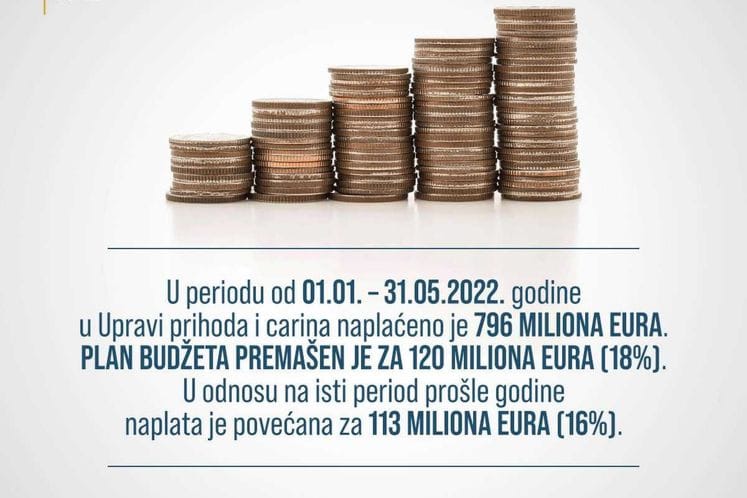 U periodu od 01.01. – 31.05.2022. godine u Upravi prihoda i carina naplaćeno je 796 MILIONA EURA. PLAN BUDŽETA PREMAŠEN JE ZA 120 MILIONA EURA (18%). U odnosu na isti period prošle godine naplata je povećana za 113 MILIONA EURA (16%).